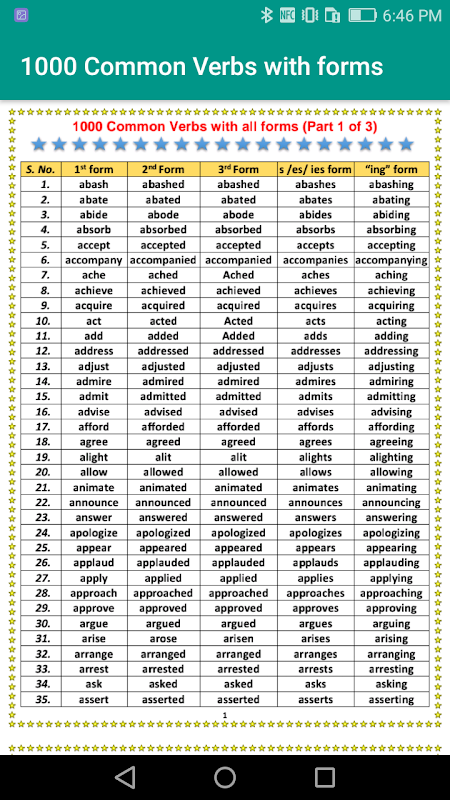 6:46 PM

1000 Common Verbs with forms

1000 Common Verbs with all forms (Part 1 of 3)

| S. No. | 1st form | 2nd Form | 3rd Form | s /es/ ies form | "ing" form |
|---|---|---|---|---|---|
| 1. | abash | abashed | abashed | abashes | abashing |
| 2. | abate | abated | abated | abates | abating |
| 3. | abide | abode | abode | abides | abiding |
| 4. | absorb | absorbed | absorbed | absorbs | absorbing |
| 5. | accept | accepted | accepted | accepts | accepting |
| 6. | accompany | accompanied | accompanied | accompanies | accompanying |
| 7. | ache | ached | Ached | aches | aching |
| 8. | achieve | achieved | achieved | achieves | achieving |
| 9. | acquire | acquired | acquired | acquires | acquiring |
| 10. | act | acted | Acted | acts | acting |
| 11. | add | added | Added | adds | adding |
| 12. | address | addressed | addressed | addresses | addressing |
| 13. | adjust | adjusted | adjusted | adjusts | adjusting |
| 14. | admire | admired | admired | admires | admiring |
| 15. | admit | admitted | admitted | admits | admitting |
| 16. | advise | advised | advised | advises | advising |
| 17. | afford | afforded | afforded | affords | affording |
| 18. | agree | agreed | agreed | agrees | agreeing |
| 19. | alight | alit | alit | alights | alighting |
| 20. | allow | allowed | allowed | allows | allowing |
| 21. | animate | animated | animated | animates | animating |
| 22. | announce | announced | announced | announces | announcing |
| 23. | answer | answered | answered | answers | answering |
| 24. | apologize | apologized | apologized | apologizes | apologizing |
| 25. | appear | appeared | appeared | appears | appearing |
| 26. | applaud | applauded | applauded | applauds | applauding |
| 27. | apply | applied | applied | applies | applying |
| 28. | approach | approached | approached | approaches | approaching |
| 29. | approve | approved | approved | approves | approving |
| 30. | argue | argued | argued | argues | arguing |
| 31. | arise | arose | arisen | arises | arising |
| 32. | arrange | arranged | arranged | arranges | arranging |
| 33. | arrest | arrested | arrested | arrests | arresting |
| 34. | ask | asked | asked | asks | asking |
| 35. | assert | asserted | asserted | asserts | asserting |

1